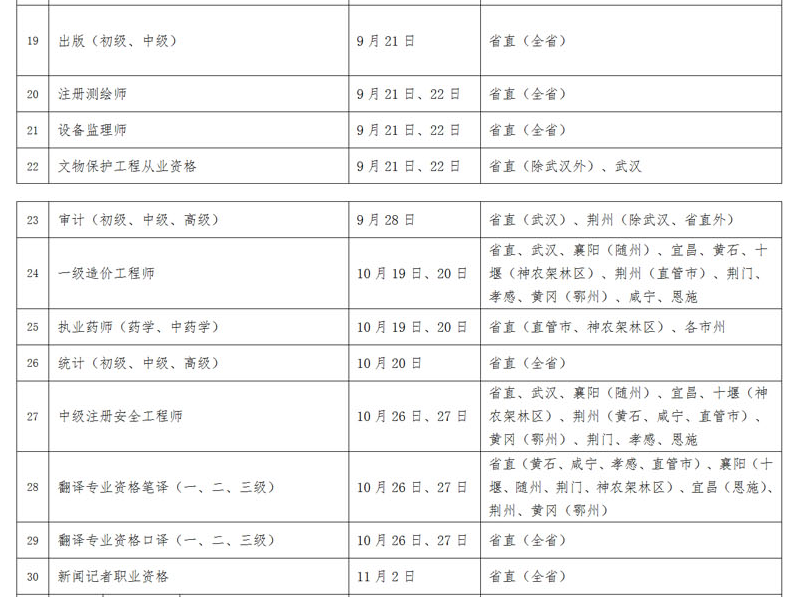 | 19 | 出版（初级、中级） | 9月21日 | 省直（全省） |
|---|---|---|---|
| 20 | 注册测绘师 | 9月21日、22日 | 省直（全省） |
| 21 | 设备监理师 | 9月21日、22日 | 省直（全省） |
| 22 | 文物保护工程从业资格 | 9月21日、22日 | 省直（除武汉外）、武汉 |

| 23 | 审计（初级、中级、高级） | 9月28日 | 省直（武汉）、荆州（除武汉、省直外） |
|---|---|---|---|
| 24 | 一级造价工程师 | 10月19日、20日 | 省直、武汉、襄阳（随州）、宜昌、黄石、十堰（神农架林区）、荆州（直管市）、荆门、孝感、黄冈（鄂州）、咸宁、恩施 |
| 25 | 执业药师（药学、中药学） | 10月19日、20日 | 省直（直管市、神农架林区）、各市州 |
| 26 | 统计（初级、中级、高级） | 10月20日 | 省直（全省） |
| 27 | 中级注册安全工程师 | 10月26日、27日 | 省直、武汉、襄阳（随州）、宜昌、十堰（神农架林区）、荆州（黄石、咸宁、直管市）、黄冈（鄂州）、荆门、孝感、恩施 |
| 28 | 翻译专业资格笔译（一、二、三级） | 10月26日、27日 | 省直（黄石、咸宁、孝感、直管市）、襄阳（十堰、随州、荆门、神农架林区）、宜昌（恩施）、荆州、黄冈（鄂州） |
| 29 | 翻译专业资格口译（一、二、三级） | 10月26日、27日 | 省直（全省） |
| 30 | 新闻记者职业资格 | 11月2日 | 省直（全省） |